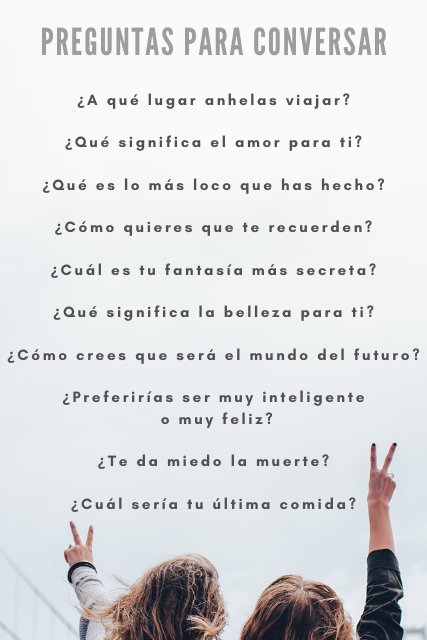 PREGUNTAS PARA CONVERSAR

¿A qué lugar anhelas viajar?

¿Qué significa el amor para ti?

¿Qué es lo más loco que has hecho?

¿Cómo quieres que te recuerden?

¿Cuál es tu fantasía más secreta?

¿Qué significa la belleza para ti?

¿Cómo crees que será el mundo del futuro?

¿Preferirías ser muy inteligente o muy feliz?

¿Te da miedo la muerte?

¿Cuál sería tu última comida?